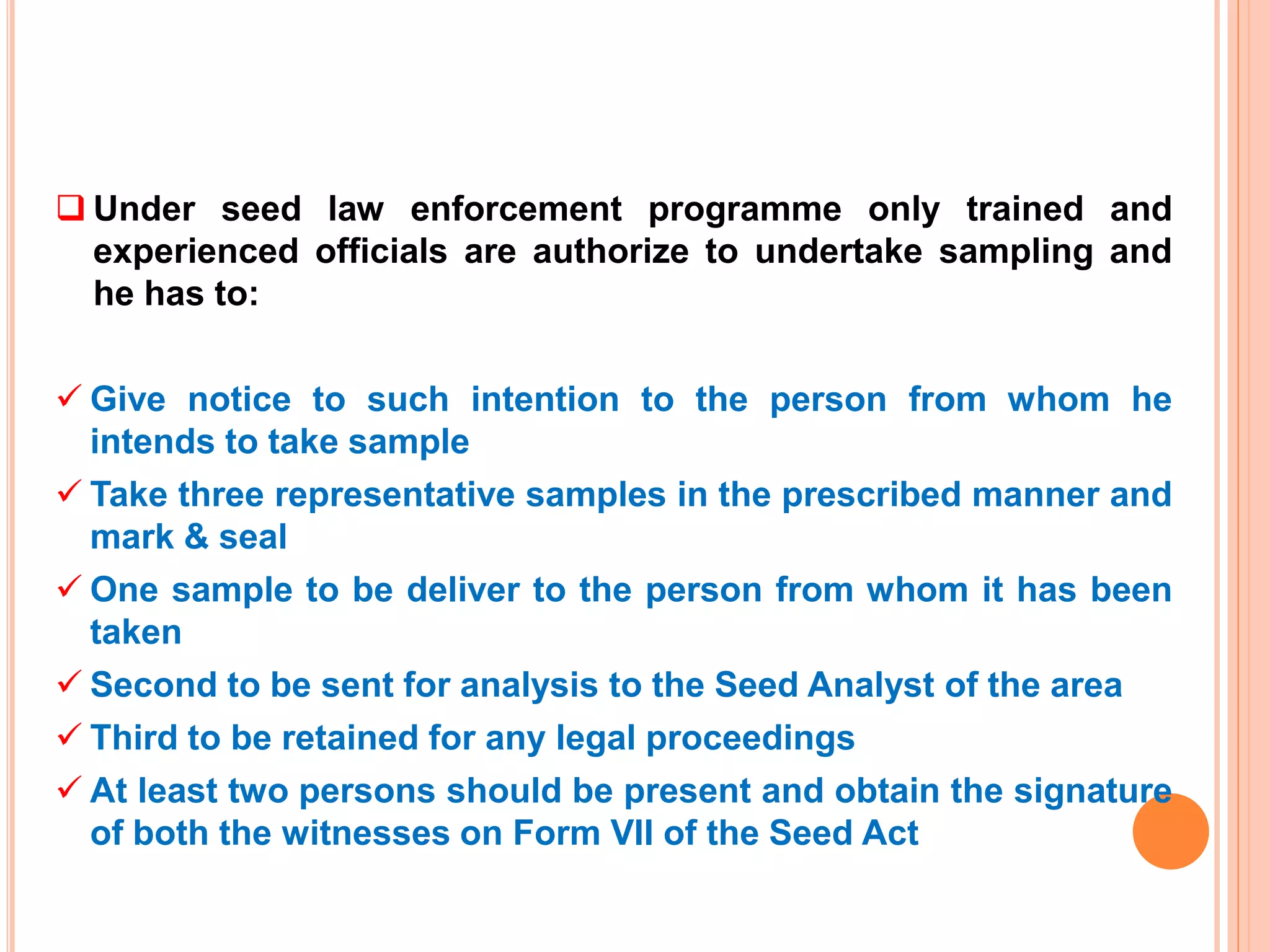 ❑ Under seed law enforcement programme only trained and experienced officials are authorize to undertake sampling and he has to:

✓ Give notice to such intention to the person from whom he intends to take sample

✓ Take three representative samples in the prescribed manner and mark & seal

✓ One sample to be deliver to the person from whom it has been taken

✓ Second to be sent for analysis to the Seed Analyst of the area

✓ Third to be retained for any legal proceedings

✓ At least two persons should be present and obtain the signature of both the witnesses on Form VII of the Seed Act